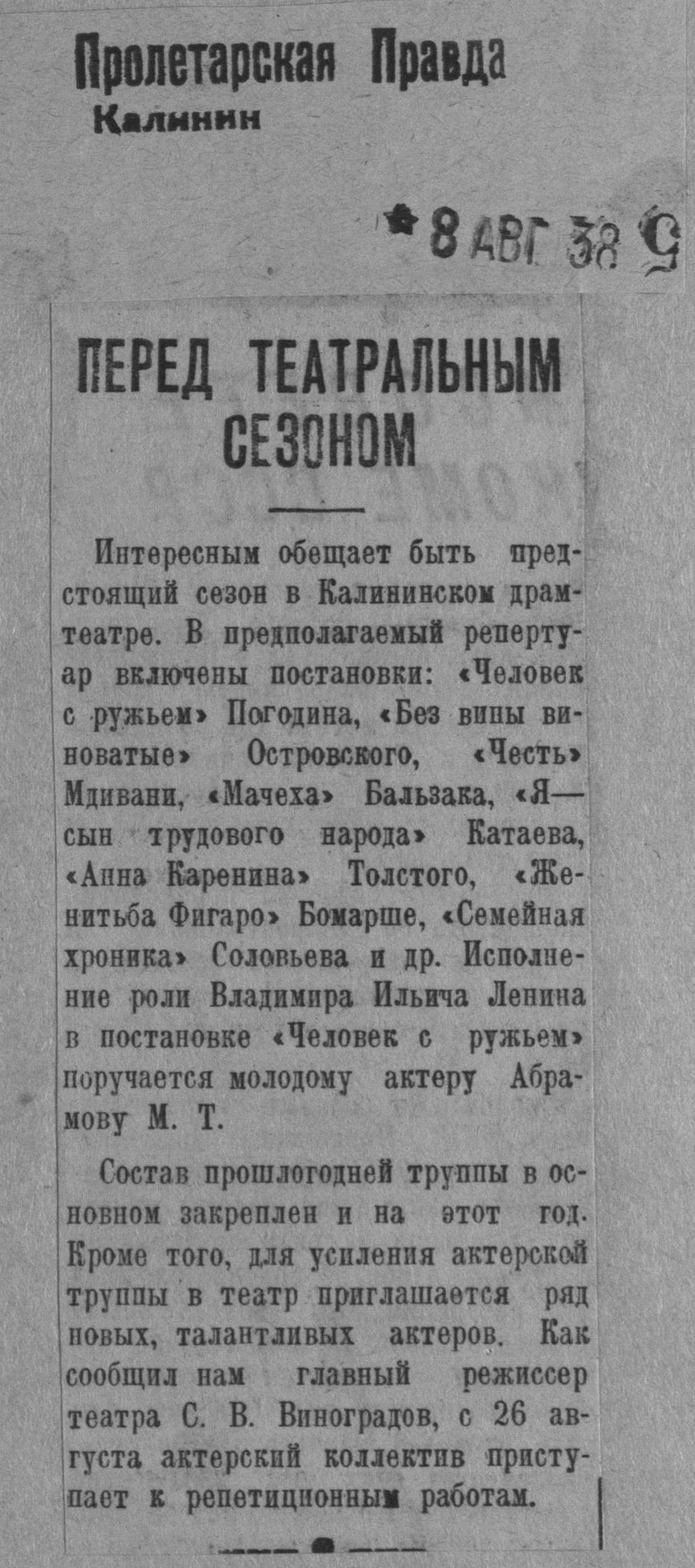 Пролетарская Правда
Калинин

8 АВГ 38 9

ПЕРЕД ТЕАТРАЛЬНЫМ СЕЗОНОМ

Интересным обещает быть предстоящий сезон в Калининском драмтеатре. В предполагаемый репертуар включены постановки: «Человек с ружьем» Погодина, «Без вины виноватые» Островского, «Честь» Мдивани, «Мачеха» Бальзака, «Я— сын трудового народа» Катаева, «Анна Каренина» Толстого, «Женитьба Фигаро» Бомарше, «Семейная хроника» Соловьева и др. Исполнение роли Владимира Ильича Ленина в постановке «Человек с ружьем» поручается молодому актеру Абрамову М. Т.

Состав прошлогодней труппы в основном закреплен и на этот год. Кроме того, для усиления актерской труппы в театр приглашается ряд новых, талантливых актеров. Как сообщил нам главный режиссер театра С. В. Виноградов, с 26 августа актерский коллектив приступает к репетиционным работам.